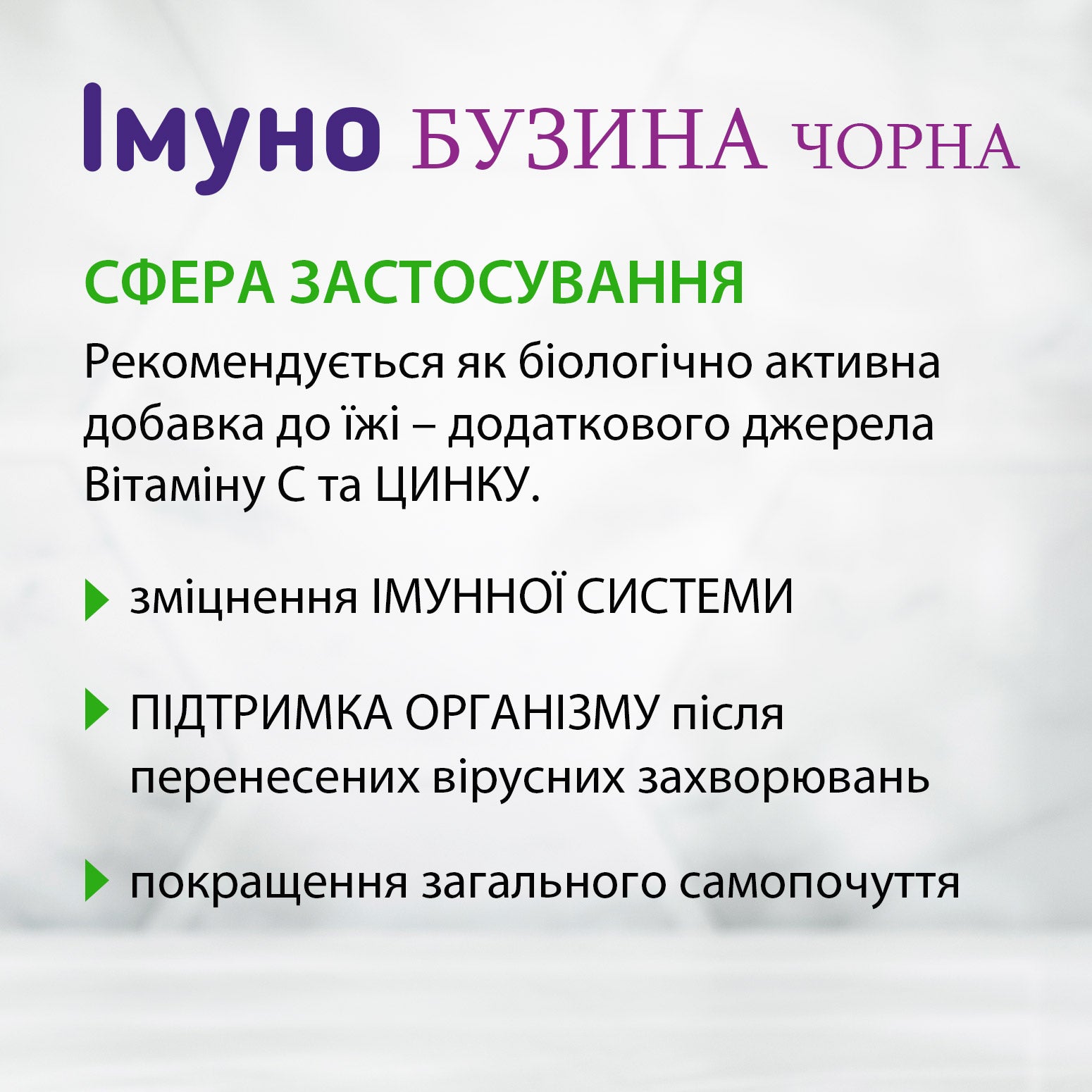 Імуно БУЗИНА ЧОРНА

СФЕРА ЗАСТОСУВАННЯ

Рекомендується як біологічно активна добавка до їжі – додаткового джерела Вітаміну С та ЦИНКУ.

▶ зміцнення ІМУННОЇ СИСТЕМИ

▶ ПІДТРИМКА ОРГАНІЗМУ після перенесених вірусних захворювань

▶ покращення загального самопочуття